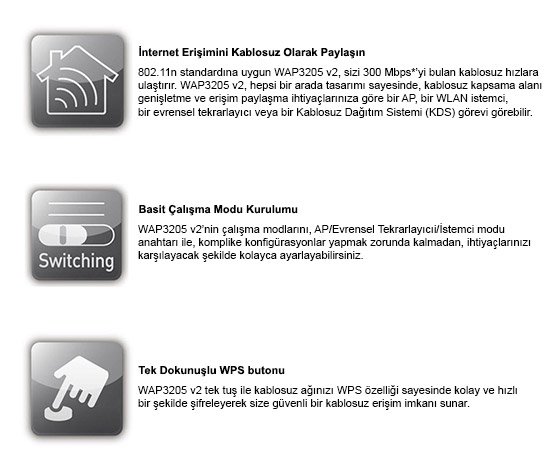 İnternet Erişimini Kablosuz Olarak Paylaşın

802.11n standardına uygun WAP3205 v2, sizi 300 Mbps*'yi bulan kablosuz hızlara ulaştırır. WAP3205 v2, hepsi bir arada tasarımı sayesinde, kablosuz kapsama alanı genişletme ve erişim paylaşma ihtiyaçlarınıza göre bir AP, bir WLAN istemci, bir evrensel tekrarlayıcı veya bir Kablosuz Dağıtım Sistemi (KDS) görevi görebilir.

Switching

Basit Çalışma Modu Kurulumu

WAP3205 v2'nin çalışma modlarını, AP/Evrensel Tekrarlayıcı/İstemci modu anahtarı ile, komplike konfigürasyonlar yapmak zorunda kalmadan, ihtiyaçlarınızı karşılayacak şekilde kolayca ayarlayabilirsiniz.

Tek Dokunuşlu WPS butonu

WAP3205 v2 tek tuş ile kablosuz ağınızı WPS özelliği sayesinde kolay ve hızlı bir şekilde şifreleyerek size güvenli bir kablosuz erişim imkanı sunar.